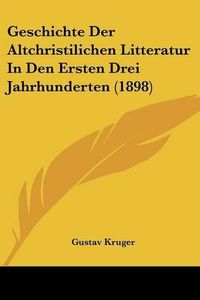 Geschichte Der Altchristilichen Litteratur In Den Ersten Drei Jahrhunderten (1898)

Gustav Kruger